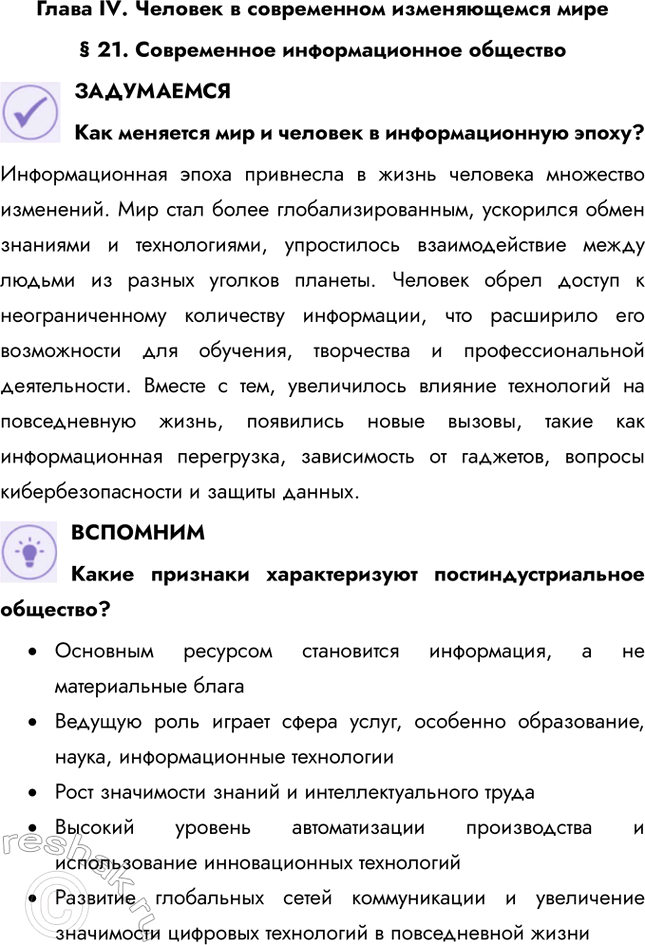 Глава IV. Человек в современном изменяющемся мире

§ 21. Современное информационное общество

ЗАДУМАЕМСЯ

Как меняется мир и человек в информационную эпоху?

Информационная эпоха привнесла в жизнь человека множество изменений. Мир стал более глобализированным, ускорился обмен знаниями и технологиями, упростилось взаимодействие между людьми из разных уголков планеты. Человек обрел доступ к неограниченному количеству информации, что расширило его возможности для обучения, творчества и профессиональной деятельности. Вместе с тем, увеличилось влияние технологий на повседневную жизнь, появились новые вызовы, такие как информационная перегрузка, зависимость от гаджетов, вопросы кибербезопасности и защиты данных.

ВСПОМНИМ

Какие признаки характеризуют постиндустриальное общество?

• Основным ресурсом становится информация, а не материальные блага
• Ведущую роль играет сфера услуг, особенно образование, наука, информационные технологии
• Рост значимости знаний и интеллектуального труда
• Высокий уровень автоматизации производства и использование инновационных технологий
• Развитие глобальных сетей коммуникации и увеличение значимости цифровых технологий в повседневной жизни

reshak.ru